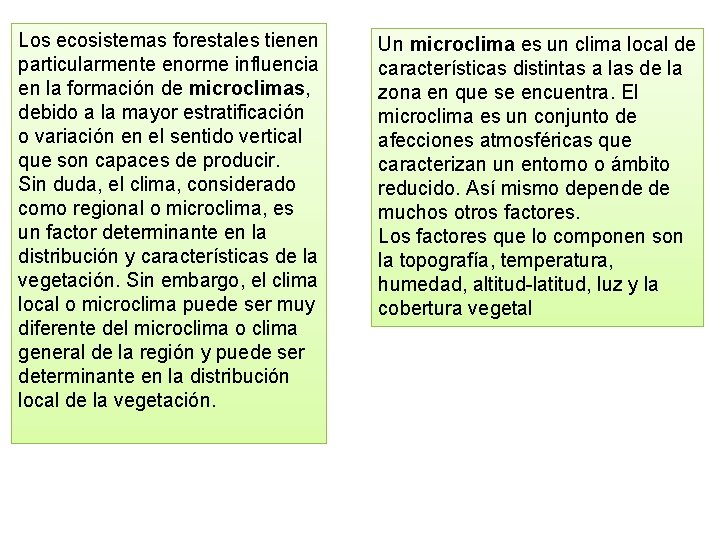 Los ecosistemas forestales tienen particularmente enorme influencia en la formación de microclimas, debido a la mayor estratificación o variación en el sentido vertical que son capaces de producir.
Sin duda, el clima, considerado como regional o microclima, es un factor determinante en la distribución y características de la vegetación. Sin embargo, el clima local o microclima puede ser muy diferente del microclima o clima general de la región y puede ser determinante en la distribución local de la vegetación.

Un microclima es un clima local de características distintas a las de la zona en que se encuentra. El microclima es un conjunto de afecciones atmosféricas que caracterizan un entorno o ámbito reducido. Así mismo depende de muchos otros factores.
Los factores que lo componen son la topografía, temperatura, humedad, altitud-latitud, luz y la cobertura vegetal